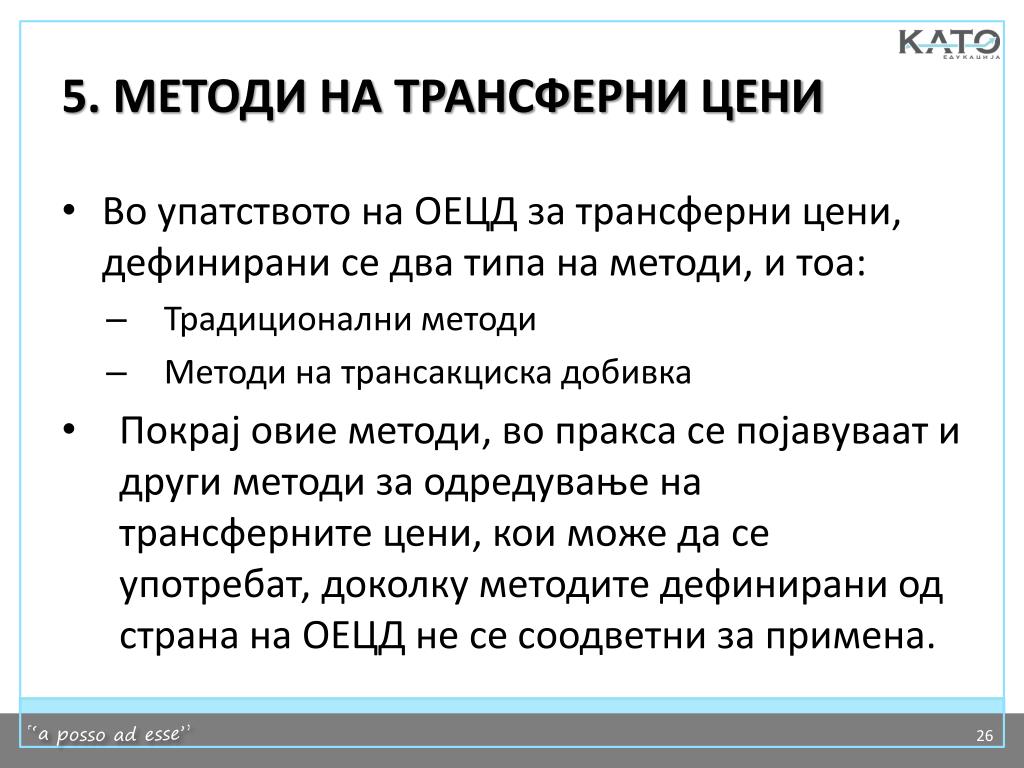 KATO
ЕДУКАЦИЈА

5. МЕТОДИ НА ТРАНСФЕРНИ ЦЕНИ

• Во упатството на ОЕЦД за трансферни цени, дефинирани се два типа на методи, и тоа:
– Традиционални методи
– Методи на трансакциска добивка

• Покрај овие методи, во пракса се појавуваат и други методи за одредување на трансферните цени, кои може да се употребат, доколку методите дефинирани од страна на ОЕЦД не се соодветни за примена.

"a posso ad esse"

26